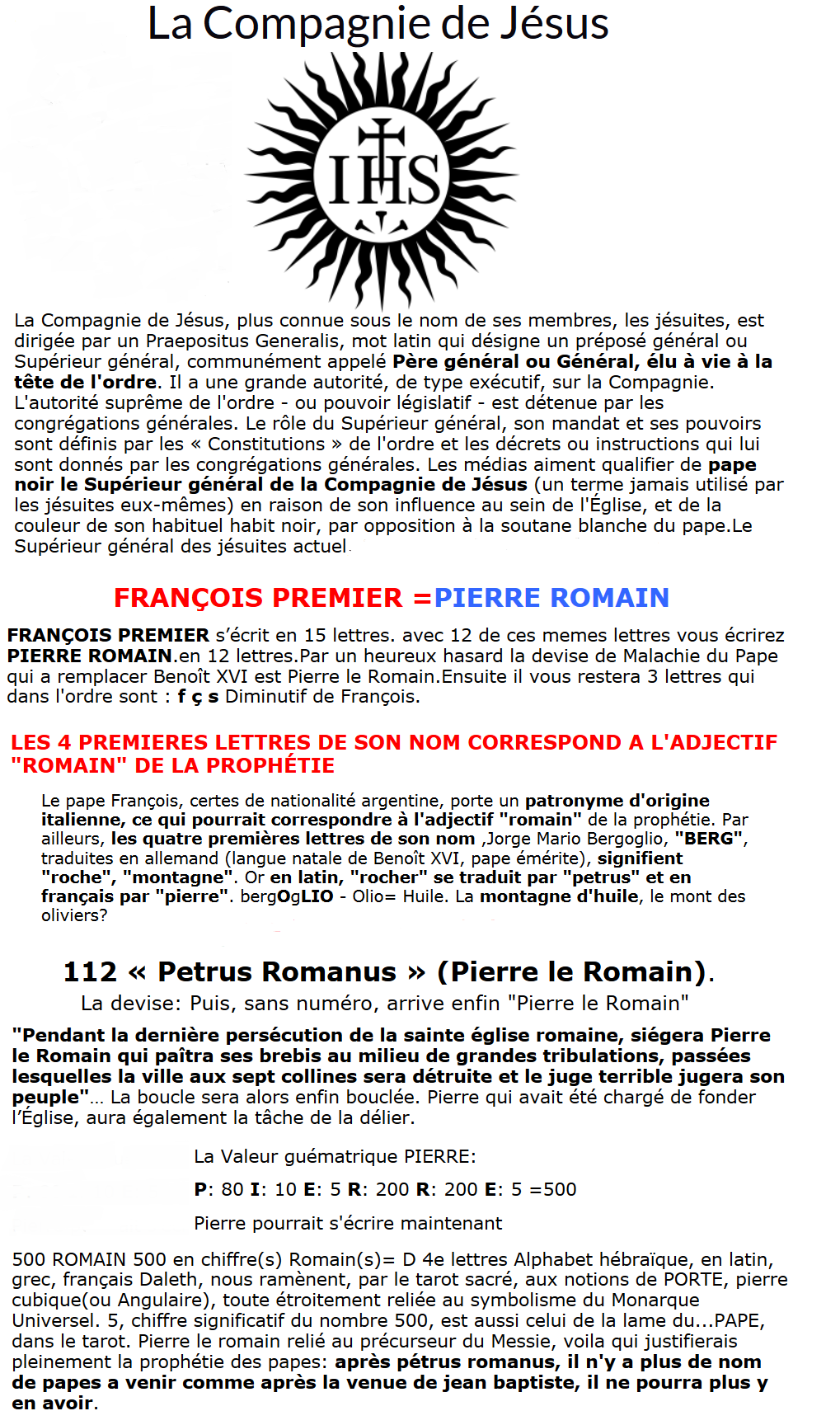 La Compagnie de Jésus

IHS

La Compagnie de Jésus, plus connue sous le nom de ses membres, les jésuites, est dirigée par un Praepositus Generalis, mot latin qui désigne un préposé général ou Supérieur général, communément appelé Père général ou Général, élu à vie à la tête de l'ordre. Il a une grande autorité, de type exécutif, sur la Compagnie. L'autorité suprême de l'ordre - ou pouvoir législatif - est détenue par les congrégations générales. Le rôle du Supérieur général, son mandat et ses pouvoirs sont définis par les « Constitutions » de l'ordre et les décrets ou instructions qui lui sont donnés par les congrégations générales. Les médias aiment qualifier de pape noir le Supérieur général de la Compagnie de Jésus (un terme jamais utilisé par les jésuites eux-mêmes) en raison de son influence au sein de l'Église, et de la couleur de son habituel habit noir, par opposition à la soutane blanche du pape.Le Supérieur général des jésuites actuel

FRANÇOIS PREMIER =PIERRE ROMAIN

FRANÇOIS PREMIER s'écrit en 15 lettres. avec 12 de ces memes lettres vous écrirez PIERRE ROMAIN.en 12 lettres.Par un heureux hasard la devise de Malachie du Pape qui a remplacer Benoît XVI est Pierre le Romain.Ensuite il vous restera 3 lettres qui dans l'ordre sont : f ç s Diminutif de François.

LES 4 PREMIERES LETTRES DE SON NOM CORRESPOND A L'ADJECTIF "ROMAIN" DE LA PROPHÉTIE

Le pape François, certes de nationalité argentine, porte un patronyme d'origine italienne, ce qui pourrait correspondre à l'adjectif "romain" de la prophétie. Par ailleurs, les quatre premières lettres de son nom ,Jorge Mario Bergoglio, "BERG", traduites en allemand (langue natale de Benoît XVI, pape émérite), signifient "roche", "montagne". Or en latin, "rocher" se traduit par "petrus" et en français par "pierre". bergOgLIO - Olio= Huile. La montagne d'huile, le mont des oliviers?

112 « Petrus Romanus » (Pierre le Romain).
La devise: Puis, sans numéro, arrive enfin "Pierre le Romain"

"Pendant la dernière persécution de la sainte église romaine, siégera Pierre le Romain qui paîtra ses brebis au milieu de grandes tribulations, passées lesquelles la ville aux sept collines sera détruite et le juge terrible jugera son peuple"... La boucle sera alors enfin bouclée. Pierre qui avait été chargé de fonder l'Église, aura également la tâche de la délier.

La Valeur guématrique PIERRE:

P: 80 I: 10 E: 5 R: 200 R: 200 E: 5 =500

Pierre pourrait s'écrire maintenant

500 ROMAIN 500 en chiffre(s) Romain(s)= D 4e lettres Alphabet hébraïque, en latin, grec, français Daleth, nous ramènent, par le tarot sacré, aux notions de PORTE, pierre cubique(ou Angulaire), toute étroitement reliée au symbolisme du Monarque Universel. 5, chiffre significatif du nombre 500, est aussi celui de la lame du...PAPE, dans le tarot. Pierre le romain relié au précurseur du Messie, voila qui justifierais pleinement la prophétie des papes: après pétrus romanus, il n'y a plus de nom de papes a venir comme après la venue de jean baptiste, il ne pourra plus y en avoir.